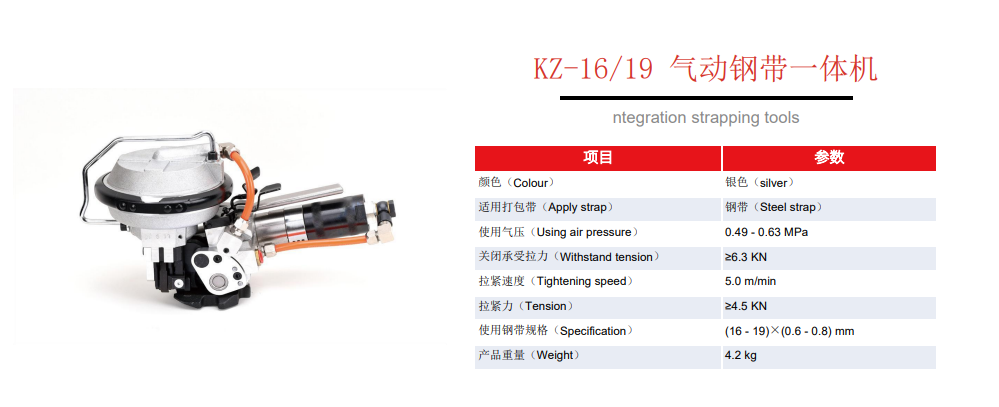 KZ-16/19 气动钢带一体机

ntegration strapping tools

| 项目 | 参数 |
|---|---|
| 颜色（Colour） | 银色（silver） |
| 适用打包带（Apply strap） | 钢带（Steel strap） |
| 使用气压（Using air pressure） | 0.49 - 0.63 MPa |
| 关闭承受拉力（Withstand tension） | ≥6.3 KN |
| 拉紧速度（Tightening speed） | 5.0 m/min |
| 拉紧力（Tension） | ≥4.5 KN |
| 使用钢带规格（Specification） | (16 - 19)×(0.6 - 0.8) mm |
| 产品重量（Weight） | 4.2 kg |